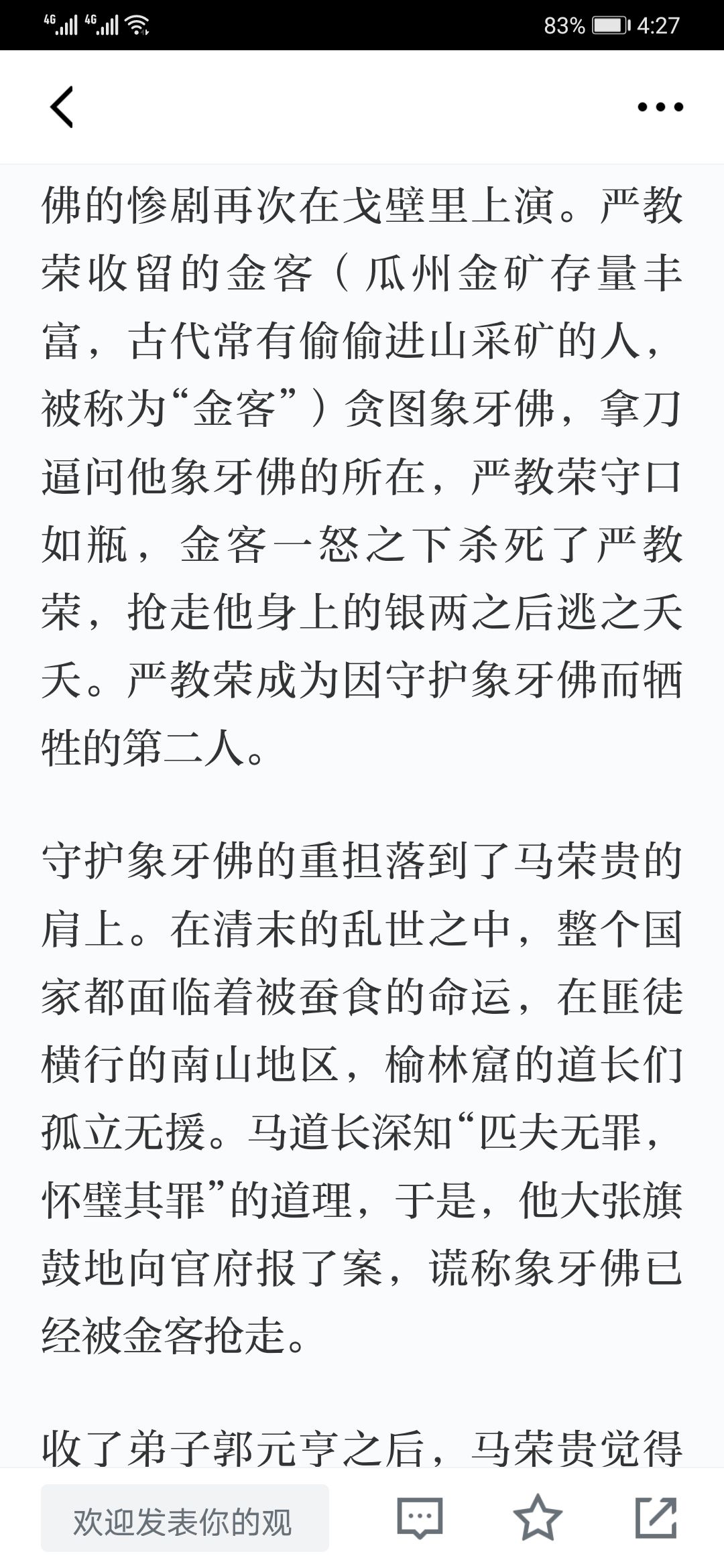 4G 4G 83% 4:27

佛的惨剧再次在戈壁里上演。严教荣收留的金客（瓜州金矿存量丰富，古代常有偷偷进山采矿的人，被称为“金客”）贪图象牙佛，拿刀逼问他象牙佛的所在，严教荣守口如瓶，金客一怒之下杀死了严教荣，抢走他身上的银两之后逃之夭夭。严教荣成为因守护象牙佛而牺牲的第二人。

守护象牙佛的重担落到了马荣贵的肩上。在清末的乱世之中，整个国家都面临着被蚕食的命运，在匪徒横行的南山地区，榆林窟的道长们孤立无援。马道长深知“匹夫无罪，怀璧其罪”的道理，于是，他大张旗鼓地向官府报了案，谎称象牙佛已经被金客抢走。

收了弟子郭元亨之后，马荣贵觉得

欢迎发表你的观